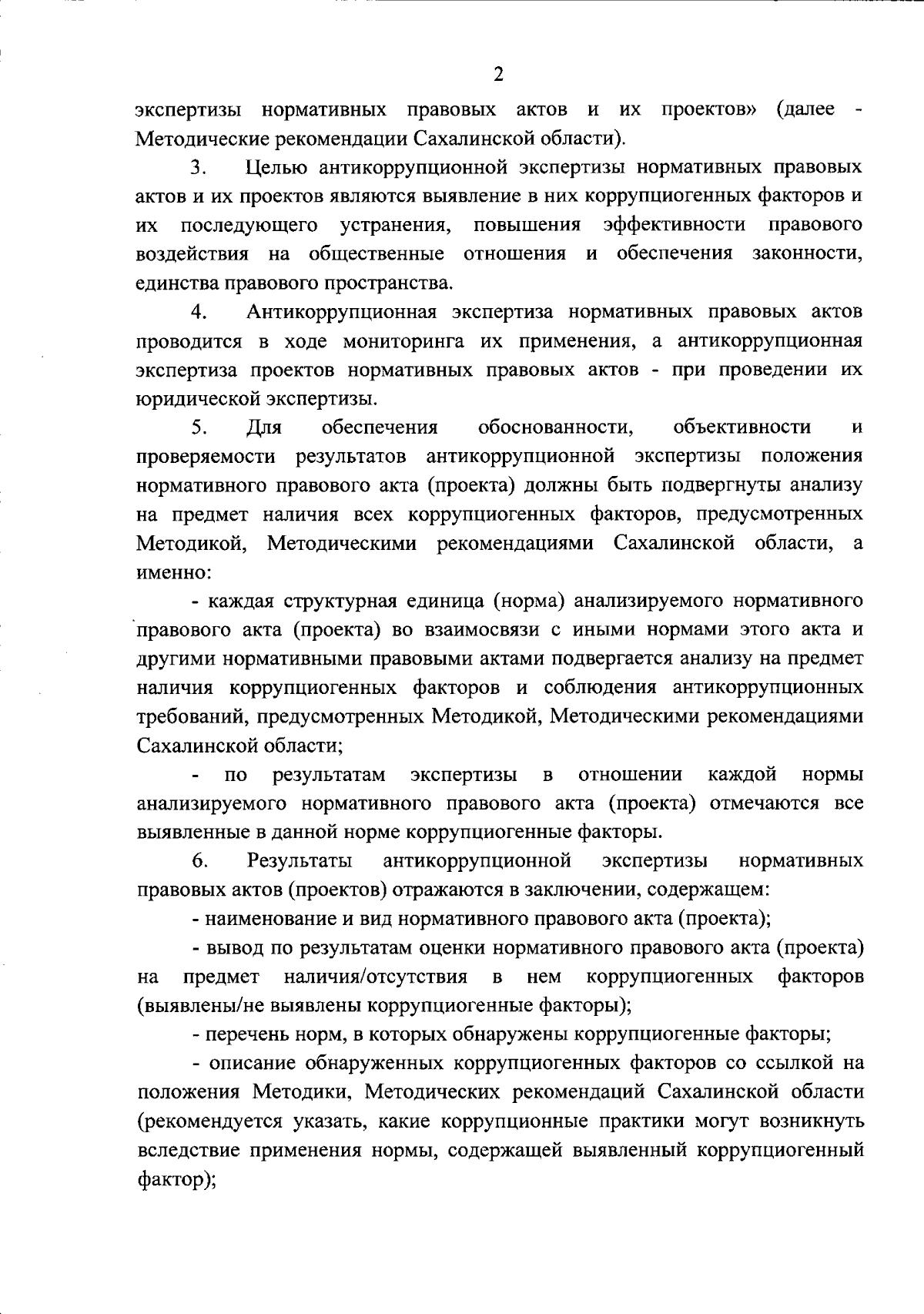 2

экспертизы нормативных правовых актов и их проектов» (далее - Методические рекомендации Сахалинской области).

3. Целью антикоррупционной экспертизы нормативных правовых актов и их проектов являются выявление в них коррупциогенных факторов и их последующего устранения, повышения эффективности правового воздействия на общественные отношения и обеспечения законности, единства правового пространства.

4. Антикоррупционная экспертиза нормативных правовых актов проводится в ходе мониторинга их применения, а антикоррупционная экспертиза проектов нормативных правовых актов - при проведении их юридической экспертизы.

5. Для обеспечения обоснованности, объективности и проверяемости результатов антикоррупционной экспертизы положения нормативного правового акта (проекта) должны быть подвергнуты анализу на предмет наличия всех коррупциогенных факторов, предусмотренных Методикой, Методическими рекомендациями Сахалинской области, а именно:

- каждая структурная единица (норма) анализируемого нормативного правового акта (проекта) во взаимосвязи с иными нормами этого акта и другими нормативными правовыми актами подвергается анализу на предмет наличия коррупциогенных факторов и соблюдения антикоррупционных требований, предусмотренных Методикой, Методическими рекомендациями Сахалинской области;

- по результатам экспертизы в отношении каждой нормы анализируемого нормативного правового акта (проекта) отмечаются все выявленные в данной норме коррупциогенные факторы.

6. Результаты антикоррупционной экспертизы нормативных правовых актов (проектов) отражаются в заключении, содержащем:

- наименование и вид нормативного правового акта (проекта);

- вывод по результатам оценки нормативного правового акта (проекта) на предмет наличия/отсутствия в нем коррупциогенных факторов (выявлены/не выявлены коррупциогенные факторы);

- перечень норм, в которых обнаружены коррупциогенные факторы;

- описание обнаруженных коррупциогенных факторов со ссылкой на положения Методики, Методических рекомендаций Сахалинской области (рекомендуется указать, какие коррупционные практики могут возникнуть вследствие применения нормы, содержащей выявленный коррупциогенный фактор);